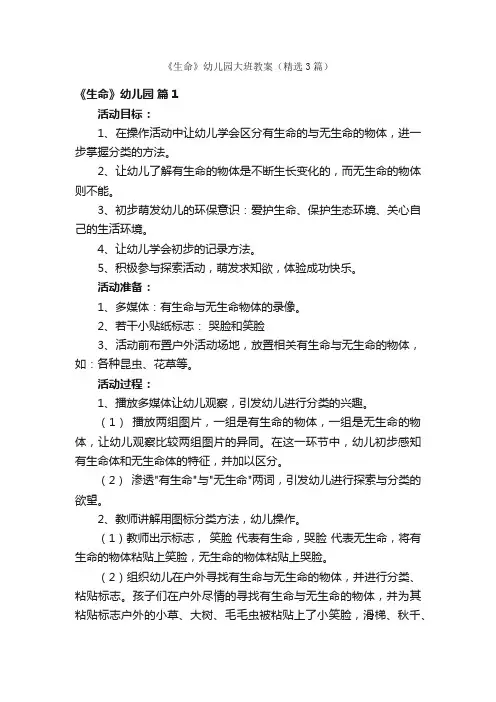 《生命》幼儿园大班教案（精选3篇）

《生命》幼儿园 篇1

活动目标：

1、在操作活动中让幼儿学会区分有生命的与无生命的物体，进一步掌握分类的方法。

2、让幼儿了解有生命的物体是不断生长变化的，而无生命的物体则不能。

3、初步萌发幼儿的环保意识：爱护生命、保护生态环境、关心自己的生活环境。

4、让幼儿学会初步的记录方法。

5、积极参与探索活动，萌发求知欲，体验成功快乐。

活动准备：

1、多媒体：有生命与无生命物体的录像。

2、若干小贴纸标志： 哭脸和笑脸

3、活动前布置户外活动场地，放置相关有生命与无生命的物体，如：各种昆虫、花草等。

活动过程：

1、播放多媒体让幼儿观察，引发幼儿进行分类的兴趣。

（1） 播放两组图片，一组是有生命的物体，一组是无生命的物体，让幼儿观察比较两组图片的异同。在这一环节中，幼儿初步感知有生命体和无生命体的特征，并加以区分。

（2） 渗透"有生命"与"无生命"两词，引发幼儿进行探索与分类的欲望。

2、教师讲解用图标分类方法，幼儿操作。

（1）教师出示标志， 笑脸 代表有生命，哭脸 代表无生命，将有生命的物体粘贴上笑脸，无生命的物体粘贴上哭脸。

（2）组织幼儿在户外寻找有生命与无生命的物体，并进行分类、粘贴标志。孩子们在户外尽情的寻找有生命与无生命的物体，并为其粘贴标志户外的小草、大树、毛毛虫被粘贴上了小笑脸，滑梯、秋千、